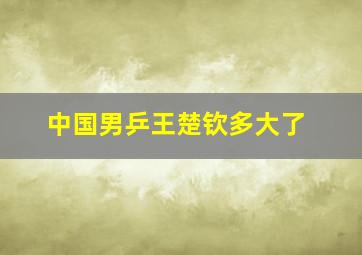 中国男乒王楚钦多大了